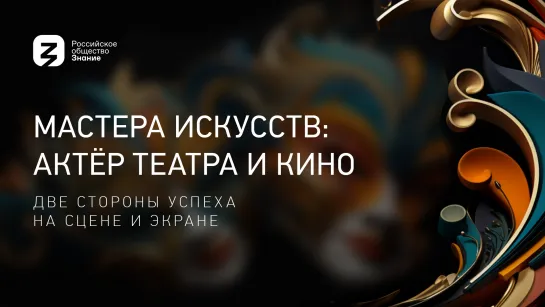 Российское общество Знание

МАСТЕРА ИСКУССТВ: АКТЁР ТЕАТРА И КИНО

ДВЕ СТОРОНЫ УСПЕХА НА СЦЕНЕ И ЭКРАНЕ